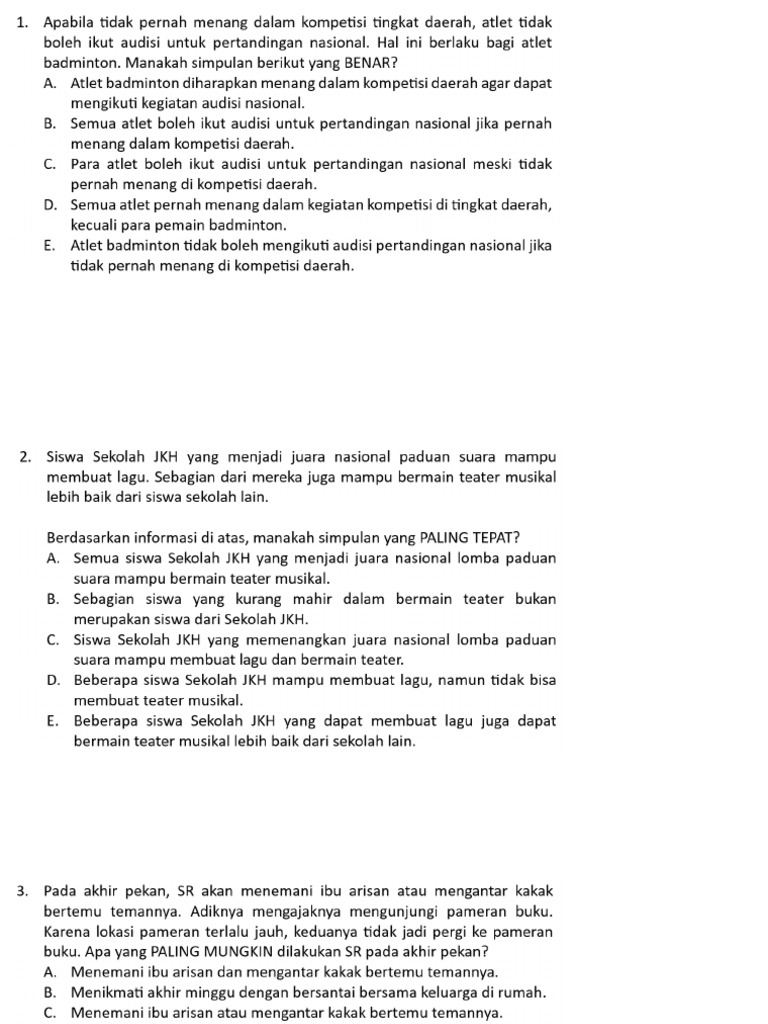 1. Apabila tidak pernah menang dalam kompetisi tingkat daerah, atlet tidak boleh ikut audisi untuk pertandingan nasional. Hal ini berlaku bagi atlet badminton. Manakah simpulan berikut yang BENAR?
A. Atlet badminton diharapkan menang dalam kompetisi daerah agar dapat mengikuti kegiatan audisi nasional.
B. Semua atlet boleh ikut audisi untuk pertandingan nasional jika pernah menang dalam kompetisi daerah.
C. Para atlet boleh ikut audisi untuk pertandingan nasional meski tidak pernah menang di kompetisi daerah.
D. Semua atlet pernah menang dalam kegiatan kompetisi di tingkat daerah, kecuali para pemain badminton.
E. Atlet badminton tidak boleh mengikuti audisi pertandingan nasional jika tidak pernah menang di kompetisi daerah.

2. Siswa Sekolah JKH yang menjadi juara nasional paduan suara mampu membuat lagu. Sebagian dari mereka juga mampu bermain teater musikal lebih baik dari siswa sekolah lain.

Berdasarkan informasi di atas, manakah simpulan yang PALING TEPAT?
A. Semua siswa Sekolah JKH yang menjadi juara nasional lomba paduan suara mampu bermain teater musikal.
B. Sebagian siswa yang kurang mahir dalam bermain teater bukan merupakan siswa dari Sekolah JKH.
C. Siswa Sekolah JKH yang memenangkan juara nasional lomba paduan suara mampu membuat lagu dan bermain teater.
D. Beberapa siswa Sekolah JKH mampu membuat lagu, namun tidak bisa membuat teater musikal.
E. Beberapa siswa Sekolah JKH yang dapat membuat lagu juga dapat bermain teater musikal lebih baik dari sekolah lain.

3. Pada akhir pekan, SR akan menemani ibu arisan atau mengantar kakak bertemu temannya. Adiknya mengajaknya mengunjungi pameran buku. Karena lokasi pameran terlalu jauh, keduanya tidak jadi pergi ke pameran buku. Apa yang PALING MUNGKIN dilakukan SR pada akhir pekan?
A. Menemani ibu arisan dan mengantar kakak bertemu temannya.
B. Menikmati akhir minggu dengan bersantai bersama keluarga di rumah.
C. Menemani ibu arisan atau mengantar kakak bertemu temannya.